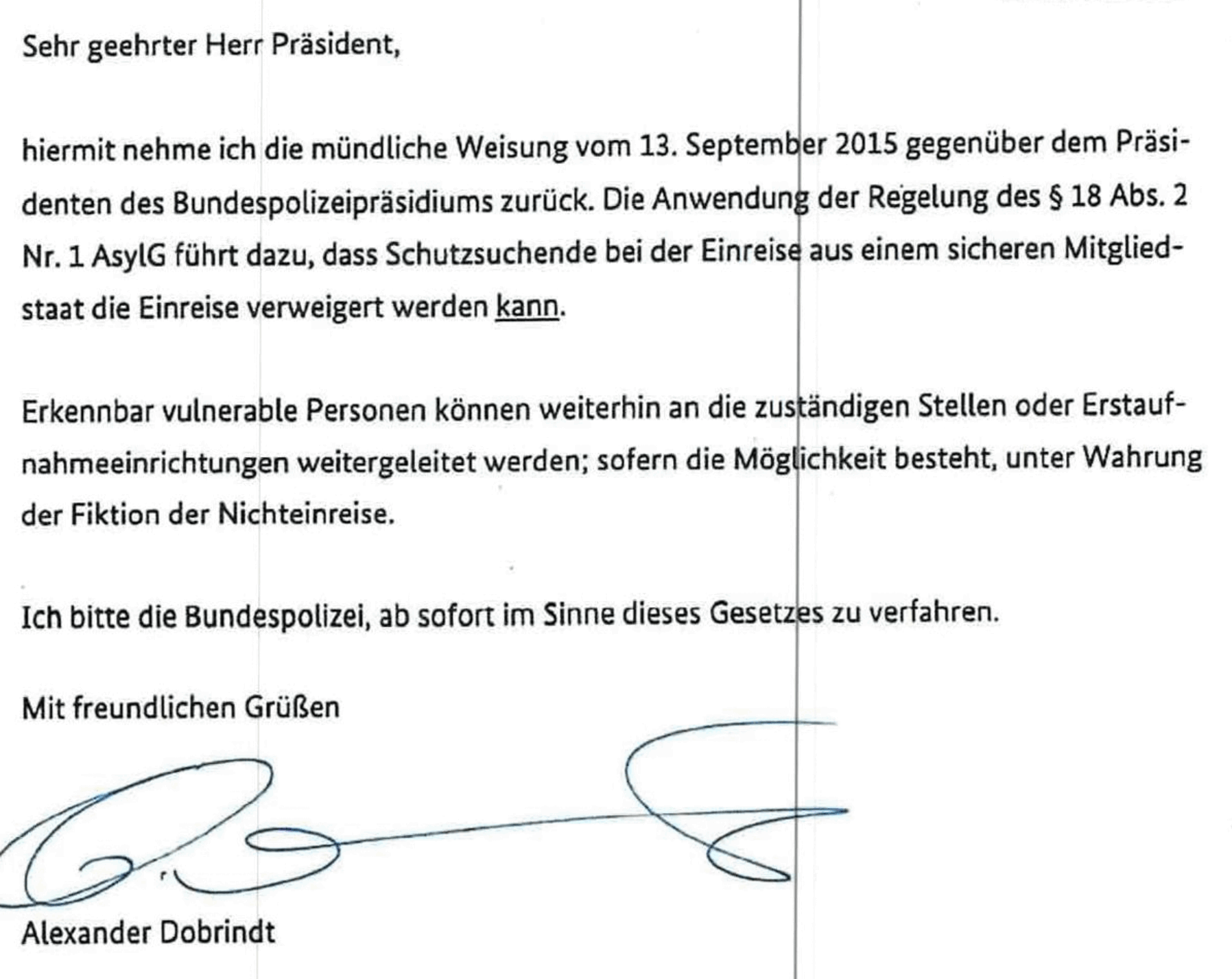 Sehr geehrter Herr Präsident,

hiermit nehme ich die mündliche Weisung vom 13. September 2015 gegenüber dem Präsidenten des Bundespolizeipräsidiums zurück. Die Anwendung der Regelung des § 18 Abs. 2 Nr. 1 AsylG führt dazu, dass Schutzsuchende bei der Einreise aus einem sicheren Mitgliedstaat die Einreise verweigert werden kann.

Erkennbar vulnerable Personen können weiterhin an die zuständigen Stellen oder Erstaufnahmeeinrichtungen weitergeleitet werden; sofern die Möglichkeit besteht, unter Wahrung der Fiktion der Nichteinreise.

Ich bitte die Bundespolizei, ab sofort im Sinne dieses Gesetzes zu verfahren.

Mit freundlichen Grüßen

Alexander Dobrindt